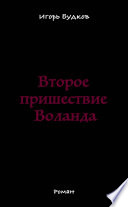 Игорь Будков

Второе пришествие Воланда

Роман